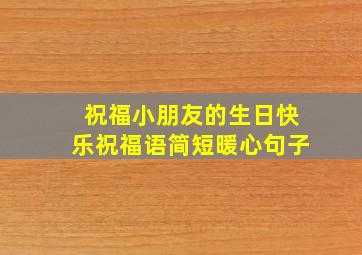 祝福小朋友的生日快乐祝福语简短暖心句子